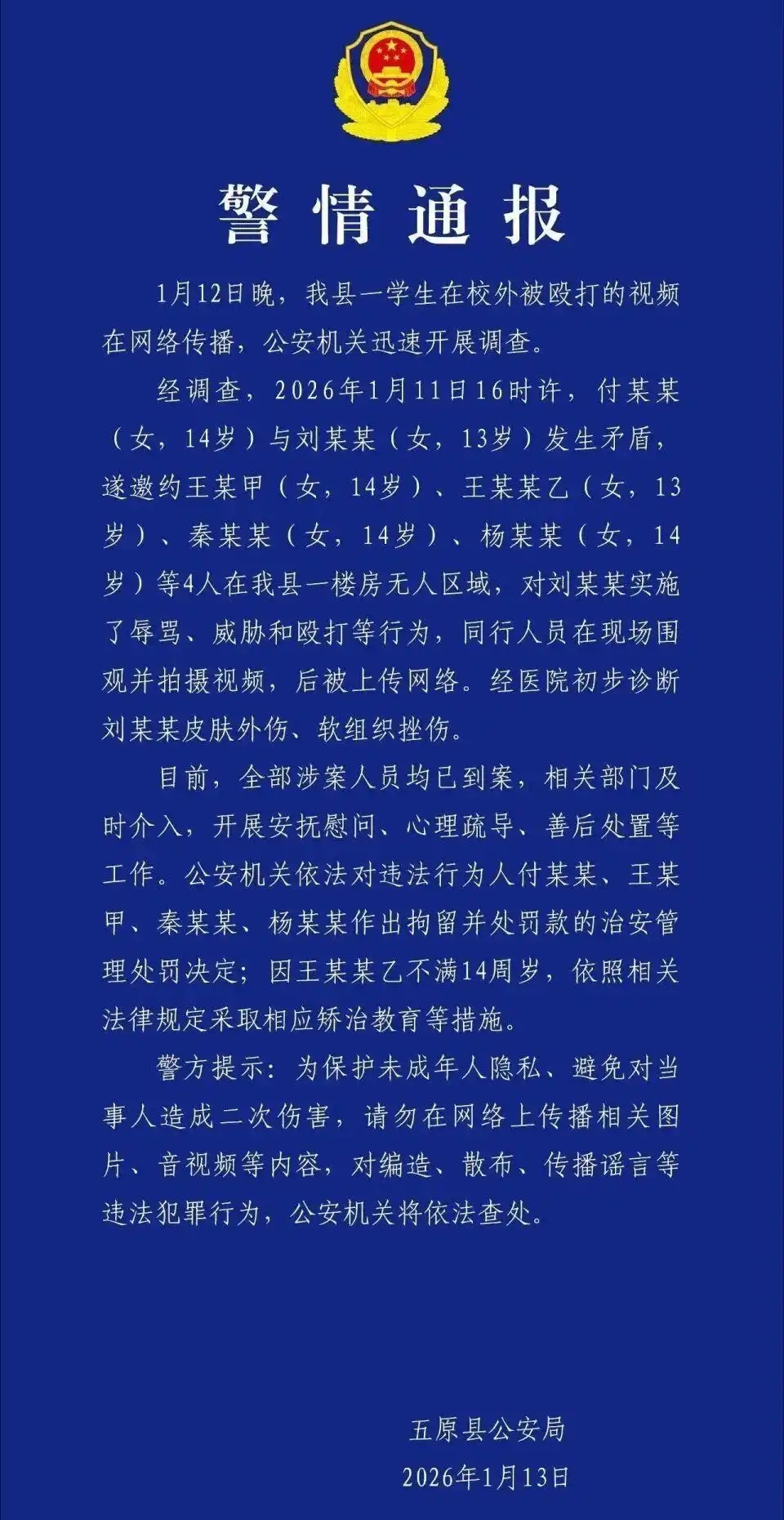 警情通报

1月12日晚，我县一学生在校外被殴打的视频在网络传播，公安机关迅速开展调查。

经调查，2026年1月11日16时许，付某某（女，14岁）与刘某某（女，13岁）发生矛盾，遂邀约王某甲（女，14岁）、王某某乙（女，13岁）、秦某某（女，14岁）、杨某某（女，14岁）等4人在我县一楼房无人区域，对刘某某实施了辱骂、威胁和殴打等行为，同行人员在现场围观并拍摄视频，后被上传网络。经医院初步诊断刘某某皮肤外伤、软组织挫伤。

目前，全部涉案人员均已到案，相关部门及时介入，开展安抚慰问、心理疏导、善后处置等工作。公安机关依法对违法行为人付某某、王某甲、秦某某、杨某某作出拘留并处罚款的治安管理处罚决定；因王某某乙不满14周岁，依照相关法律规定采取相应矫治教育等措施。

警方提示：为保护未成年人隐私、避免对当事人造成二次伤害，请勿在网络上传播相关图片、音视频等内容，对编造、散布、传播谣言等违法犯罪行为，公安机关将依法查处。

五原县公安局
2026年1月13日